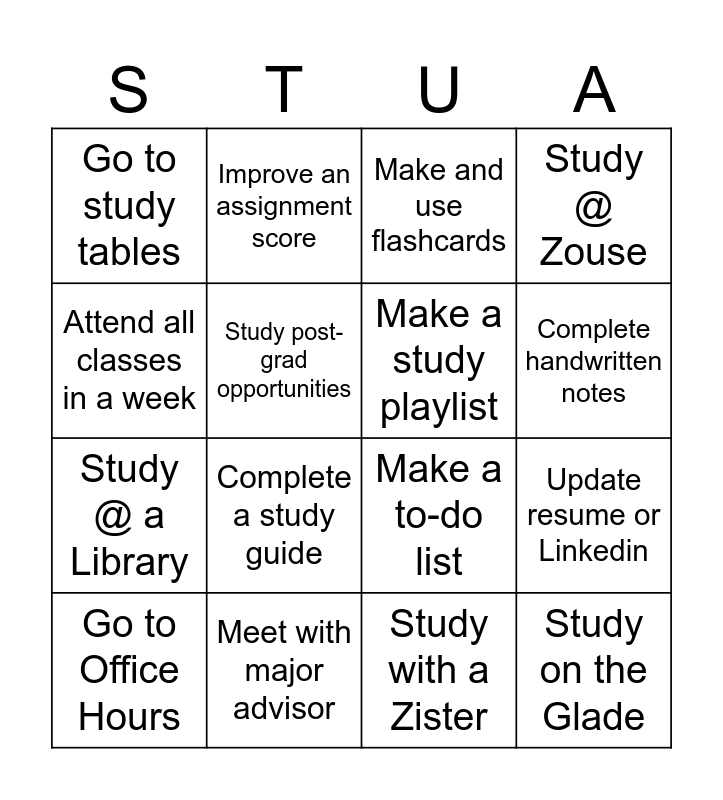 | S | T | U | A |
|---|---|---|---|
| Go to study tables | Improve an assignment score | Make and use flashcards | Study @ Zouse |
| Attend all classes in a week | Study post-grad opportunities | Make a study playlist | Complete handwritten notes |
| Study @ a Library | Complete a study guide | Make a to-do list | Update resume or Linkedin |
| Go to Office Hours | Meet with major advisor | Study with a Zister | Study on the Glade |